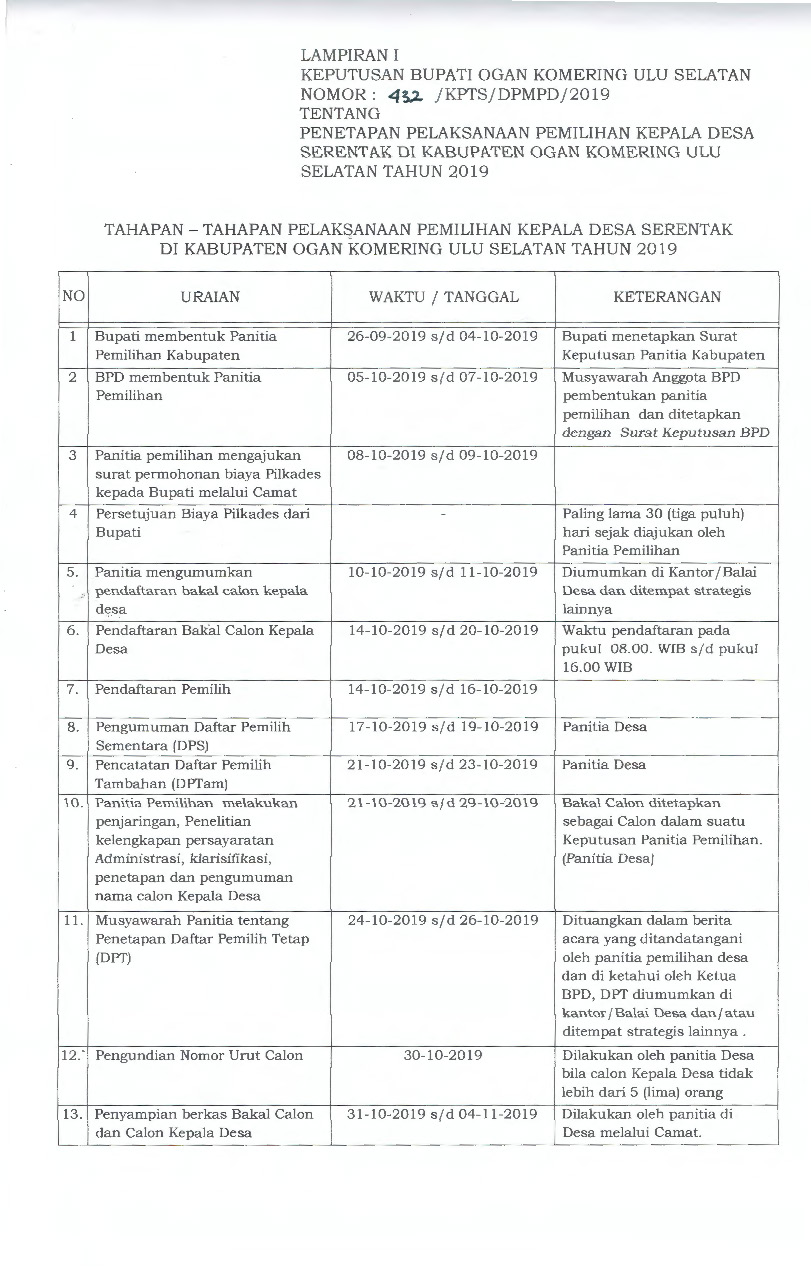 LAMPIRAN I
KEPUTUSAN BUPATI OGAN KOMERING ULU SELATAN
NOMOR : 432 /KPTS/DPMPD/2019
TENTANG
PENETAPAN PELAKSANAAN PEMILIHAN KEPALA DESA SERENTAK DI KABUPATEN OGAN KOMERING ULU SELATAN TAHUN 2019

TAHAPAN – TAHAPAN PELAKSANAAN PEMILIHAN KEPALA DESA SERENTAK DI KABUPATEN OGAN KOMERING ULU SELATAN TAHUN 2019

| NO | URAIAN | WAKTU / TANGGAL | KETERANGAN |
|---|---|---|---|
| 1 | Bupati membentuk Panitia Pemilihan Kabupaten | 26-09-2019 s/d 04-10-2019 | Bupati menetapkan Surat Keputusan Panitia Kabupaten |
| 2 | BPD membentuk Panitia Pemilihan | 05-10-2019 s/d 07-10-2019 | Musyawarah Anggota BPD pembentukan panitia pemilihan dan ditetapkan dengan Surat Keputusan BPD |
| 3 | Panitia pemilihan mengajukan surat permohonan biaya Pilkades kepada Bupati melalui Camat | 08-10-2019 s/d 09-10-2019 | |
| 4 | Persetujuan Biaya Pilkades dari Bupati | - | Paling lama 30 (tiga puluh) hari sejak diajukan oleh Panitia Pemilihan |
| 5. | Panitia mengumumkan pendaftaran bakal calon kepala desa | 10-10-2019 s/d 11-10-2019 | Diumumkan di Kantor/Balai Desa dan ditempat strategis lainnya |
| 6. | Pendaftaran Bakal Calon Kepala Desa | 14-10-2019 s/d 20-10-2019 | Waktu pendaftaran pada pukul 08.00. WIB s/d pukul 16.00 WIB |
| 7. | Pendaftaran Pemilih | 14-10-2019 s/d 16-10-2019 | |
| 8. | Pengumuman Daftar Pemilih Sementara (DPS) | 17-10-2019 s/d 19-10-2019 | Panitia Desa |
| 9. | Pencatatan Daftar Pemilih Tambahan (DPTam) | 21-10-2019 s/d 23-10-2019 | Panitia Desa |
| 10. | Panitia Pemilihan melakukan penjaringan, Penelitian kelengkapan persayaratan Administrasi, klarisifikasi, penetapan dan pengumuman nama calon Kepala Desa | 21-10-2019 s/d 29-10-2019 | Bakal Calon ditetapkan sebagai Calon dalam suatu Keputusan Panitia Pemilihan. (Panitia Desa) |
| 11. | Musyawarah Panitia tentang Penetapan Daftar Pemilih Tetap (DPT) | 24-10-2019 s/d 26-10-2019 | Dituangkan dalam berita acara yang ditandatangani oleh panitia pemilihan desa dan di ketahui oleh Ketua BPD, DPT diumumkan di kantor/Balai Desa dan/atau ditempat strategis lainnya . |
| 12. | Pengundian Nomor Urut Calon | 30-10-2019 | Dilakukan oleh panitia Desa bila calon Kepala Desa tidak lebih dari 5 (lima) orang |
| 13. | Penyampian berkas Bakal Calon dan Calon Kepala Desa | 31-10-2019 s/d 04-11-2019 | Dilakukan oleh panitia di Desa melalui Camat. |